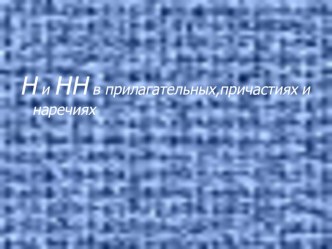 Н и НН в прилагательных,причастиях и наречиях